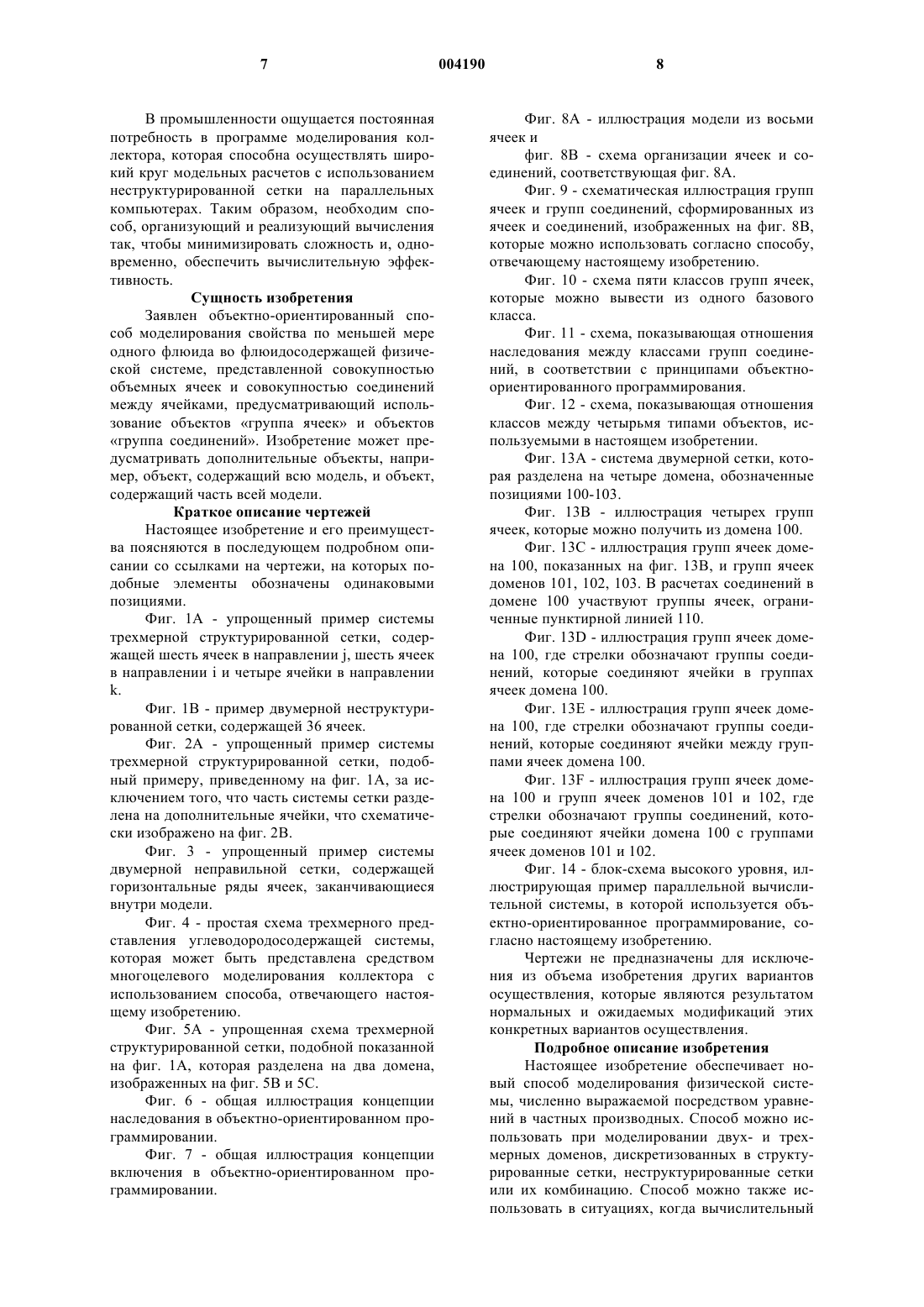 7 004190 8

В промышленности ощущается постоянная потребность в программе моделирования коллектора, которая способна осуществлять широкий круг модельных расчетов с использованием неструктурированной сетки на параллельных компьютерах. Таким образом, необходим способ, организующий и реализующий вычисления так, чтобы минимизировать сложность и, одновременно, обеспечить вычислительную эффективность.

Сущность изобретения

Заявлен объектно-ориентированный способ моделирования свойства по меньшей мере одного флюида во флюидосодержащей физической системе, представленной совокупностью объемных ячеек и совокупностью соединений между ячейками, предусматривающий использование объектов «группа ячеек» и объектов «группа соединений». Изобретение может предусматривать дополнительные объекты, например, объект, содержащий всю модель, и объект, содержащий часть всей модели.

Краткое описание чертежей

Настоящее изобретение и его преимущества поясняются в последующем подробном описании со ссылками на чертежи, на которых подобные элементы обозначены одинаковыми позициями.

Фиг. 1А - упрощенный пример системы трехмерной структурированной сетки, содержащей шесть ячеек в направлении j, шесть ячеек в направлении i и четыре ячейки в направлении k.

Фиг. 1В - пример двумерной неструктурированной сетки, содержащей 36 ячеек.

Фиг. 2А - упрощенный пример системы трехмерной структурированной сетки, подобный примеру, приведенному на фиг. 1А, за исключением того, что часть системы сетки разделена на дополнительные ячейки, что схематически изображено на фиг. 2В.

Фиг. 3 - упрощенный пример системы двумерной неправильной сетки, содержащей горизонтальные ряды ячеек, заканчивающиеся внутри модели.

Фиг. 4 - простая схема трехмерного представления углеводородосодержащей системы, которая может быть представлена средством многоцелевого моделирования коллектора с использованием способа, отвечающего настоящему изобретению.

Фиг. 5А - упрощенная схема трехмерной структурированной сетки, подобной показанной на фиг. 1А, которая разделена на два домена, изображенных на фиг. 5В и 5С.

Фиг. 6 - общая иллюстрация концепции наследования в объектно-ориентированном программировании.

Фиг. 7 - общая иллюстрация концепции включения в объектно-ориентированном программировании.

Фиг. 8А - иллюстрация модели из восьми ячеек и

фиг. 8В - схема организации ячеек и соединений, соответствующая фиг. 8А.

Фиг. 9 - схематическая иллюстрация групп ячеек и групп соединений, сформированных из ячеек и соединений, изображенных на фиг. 8В, которые можно использовать согласно способу, отвечающему настоящему изобретению.

Фиг. 10 - схема пяти классов групп ячеек, которые можно вывести из одного базового класса.

Фиг. 11 - схема, показывающая отношения наследования между классами групп соединений, в соответствии с принципами объектно-ориентированного программирования.

Фиг. 12 - схема, показывающая отношения классов между четырьмя типами объектов, используемыми в настоящем изобретении.

Фиг. 13А - система двумерной сетки, которая разделена на четыре домена, обозначенные позициями 100-103.

Фиг. 13В - иллюстрация четырех групп ячеек, которые можно получить из домена 100.

Фиг. 13С - иллюстрация групп ячеек домена 100, показанных на фиг. 13В, и групп ячеек доменов 101, 102, 103. В расчетах соединений в домене 100 участвуют группы ячеек, ограниченные пунктирной линией 110.

Фиг. 13D - иллюстрация групп ячеек домена 100, где стрелки обозначают группы соединений, которые соединяют ячейки в группах ячеек домена 100.

Фиг. 13Е - иллюстрация групп ячеек домена 100, где стрелки обозначают группы соединений, которые соединяют ячейки между группами ячеек домена 100.

Фиг. 13F - иллюстрация групп ячеек домена 100 и групп ячеек доменов 101 и 102, где стрелки обозначают группы соединений, которые соединяют ячейки домена 100 с группами ячеек доменов 101 и 102.

Фиг. 14 - блок-схема высокого уровня, иллюстрирующая пример параллельной вычислительной системы, в которой используется объектно-ориентированное программирование, согласно настоящему изобретению.

Чертежи не предназначены для исключения из объема изобретения других вариантов осуществления, которые являются результатом нормальных и ожидаемых модификаций этих конкретных вариантов осуществления.

Подробное описание изобретения

Настоящее изобретение обеспечивает новый способ моделирования физической системы, численно выражаемой посредством уравнений в частных производных. Способ можно использовать при моделировании двух- и трехмерных доменов, дискретизованных в структурированные сетки, неструктурированные сетки или их комбинацию. Способ можно также использовать в ситуациях, когда вычислительный